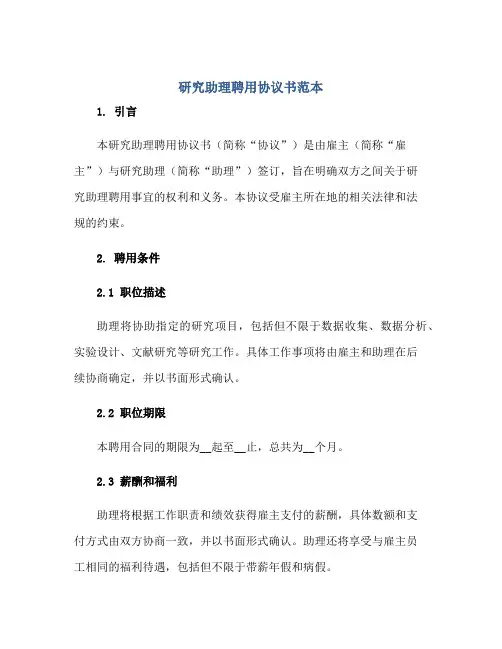 研究助理聘用协议书范本

1. 引言

本研究助理聘用协议书（简称“协议”）是由雇主（简称“雇主”）与研究助理（简称“助理”）签订，旨在明确双方之间关于研究助理聘用事宜的权利和义务。本协议受雇主所在地的相关法律和法规的约束。

2. 聘用条件

2.1 职位描述

助理将协助指定的研究项目，包括但不限于数据收集、数据分析、实验设计、文献研究等研究工作。具体工作事项将由雇主和助理在后续协商确定，并以书面形式确认。

2.2 职位期限

本聘用合同的期限为__起至__止，总共为__个月。

2.3 薪酬和福利

助理将根据工作职责和绩效获得雇主支付的薪酬，具体数额和支付方式由双方协商一致，并以书面形式确认。助理还将享受与雇主员工相同的福利待遇，包括但不限于带薪年假和病假。